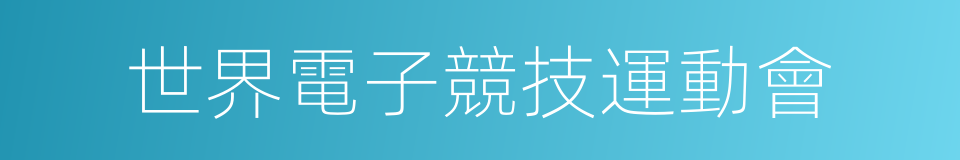 世界電子競技運動會